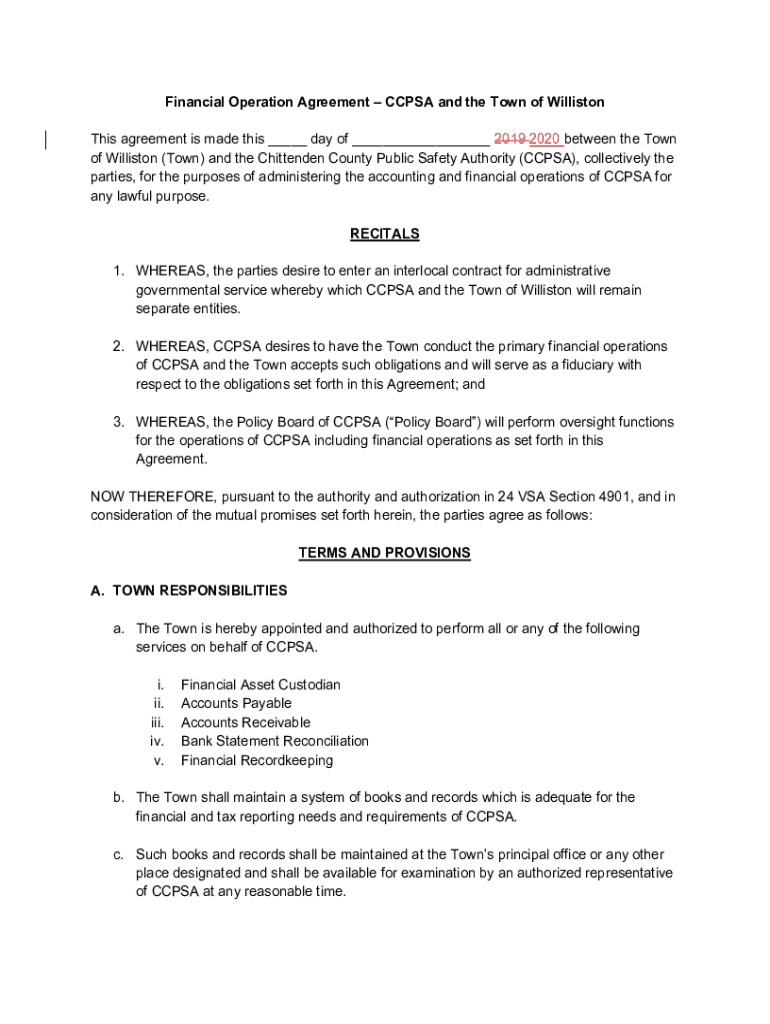 Financial Operation Agreement – CCPSA and the Town of Williston

This agreement is made this _____ day of __________________ 2019 2020 between the Town of Williston (Town) and the Chittenden County Public Safety Authority (CCPSA), collectively the parties, for the purposes of administering the accounting and financial operations of CCPSA for any lawful purpose.

RECITALS

1. WHEREAS, the parties desire to enter an interlocal contract for administrative governmental service whereby which CCPSA and the Town of Williston will remain separate entities.

2. WHEREAS, CCPSA desires to have the Town conduct the primary financial operations of CCPSA and the Town accepts such obligations and will serve as a fiduciary with respect to the obligations set forth in this Agreement; and

3. WHEREAS, the Policy Board of CCPSA ("Policy Board") will perform oversight functions for the operations of CCPSA including financial operations as set forth in this Agreement.

NOW THEREFORE, pursuant to the authority and authorization in 24 VSA Section 4901, and in consideration of the mutual promises set forth herein, the parties agree as follows:

TERMS AND PROVISIONS

A. TOWN RESPONSIBILITIES

a. The Town is hereby appointed and authorized to perform all or any of the following services on behalf of CCPSA.

i. Financial Asset Custodian
ii. Accounts Payable
iii. Accounts Receivable
iv. Bank Statement Reconciliation
v. Financial Recordkeeping

b. The Town shall maintain a system of books and records which is adequate for the financial and tax reporting needs and requirements of CCPSA.

c. Such books and records shall be maintained at the Town's principal office or any other place designated and shall be available for examination by an authorized representative of CCPSA at any reasonable time.